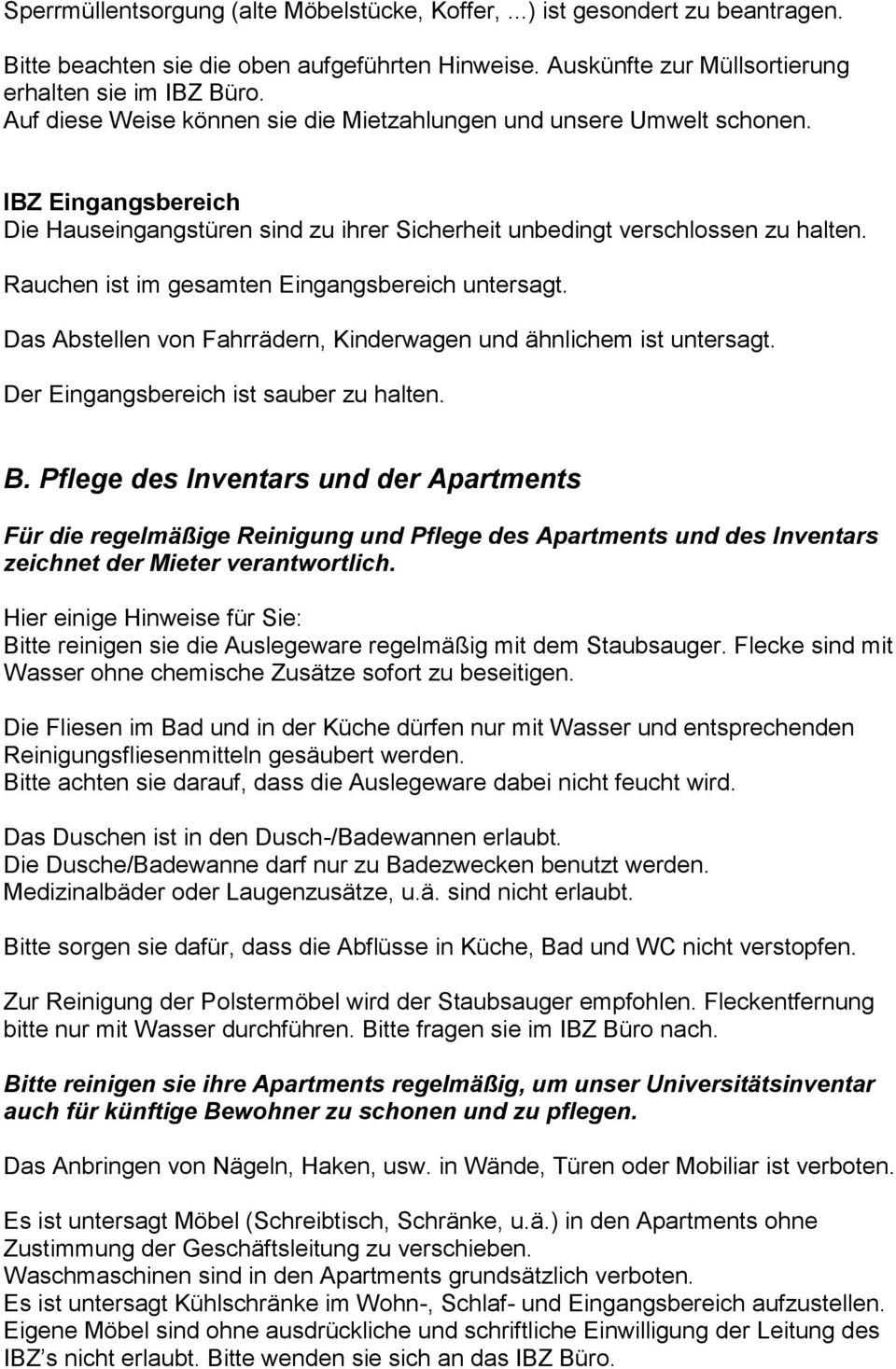 Sperrmüllentsorgung (alte Möbelstücke, Koffer, ...) ist gesondert zu beantragen.

Bitte beachten sie die oben aufgeführten Hinweise. Auskünfte zur Müllsortierung erhalten sie im IBZ Büro.
Auf diese Weise können sie die Mietzahlungen und unsere Umwelt schonen.

IBZ Eingangsbereich
Die Hauseingangstüren sind zu ihrer Sicherheit unbedingt verschlossen zu halten.

Rauchen ist im gesamten Eingangsbereich untersagt.

Das Abstellen von Fahrrädern, Kinderwagen und ähnlichem ist untersagt.

Der Eingangsbereich ist sauber zu halten.

B. Pflege des Inventars und der Apartments

Für die regelmäßige Reinigung und Pflege des Apartments und des Inventars zeichnet der Mieter verantwortlich.

Hier einige Hinweise für Sie:
Bitte reinigen sie die Auslegeware regelmäßig mit dem Staubsauger. Flecke sind mit Wasser ohne chemische Zusätze sofort zu beseitigen.

Die Fliesen im Bad und in der Küche dürfen nur mit Wasser und entsprechenden Reinigungsfliesenmitteln gesäubert werden.
Bitte achten sie darauf, dass die Auslegeware dabei nicht feucht wird.

Das Duschen ist in den Dusch-/Badewannen erlaubt.
Die Dusche/Badewanne darf nur zu Badezwecken benutzt werden.
Medizinalbäder oder Laugenzusätze, u.ä. sind nicht erlaubt.

Bitte sorgen sie dafür, dass die Abflüsse in Küche, Bad und WC nicht verstopfen.

Zur Reinigung der Polstermöbel wird der Staubsauger empfohlen. Fleckentfernung bitte nur mit Wasser durchführen. Bitte fragen sie im IBZ Büro nach.

Bitte reinigen sie ihre Apartments regelmäßig, um unser Universitätsinventar auch für künftige Bewohner zu schonen und zu pflegen.

Das Anbringen von Nägeln, Haken, usw. in Wände, Türen oder Mobiliar ist verboten.

Es ist untersagt Möbel (Schreibtisch, Schränke, u.ä.) in den Apartments ohne Zustimmung der Geschäftsleitung zu verschieben.
Waschmaschinen sind in den Apartments grundsätzlich verboten.
Es ist untersagt Kühlschränke im Wohn-, Schlaf- und Eingangsbereich aufzustellen.
Eigene Möbel sind ohne ausdrückliche und schriftliche Einwilligung der Leitung des IBZ’s nicht erlaubt. Bitte wenden sie sich an das IBZ Büro.